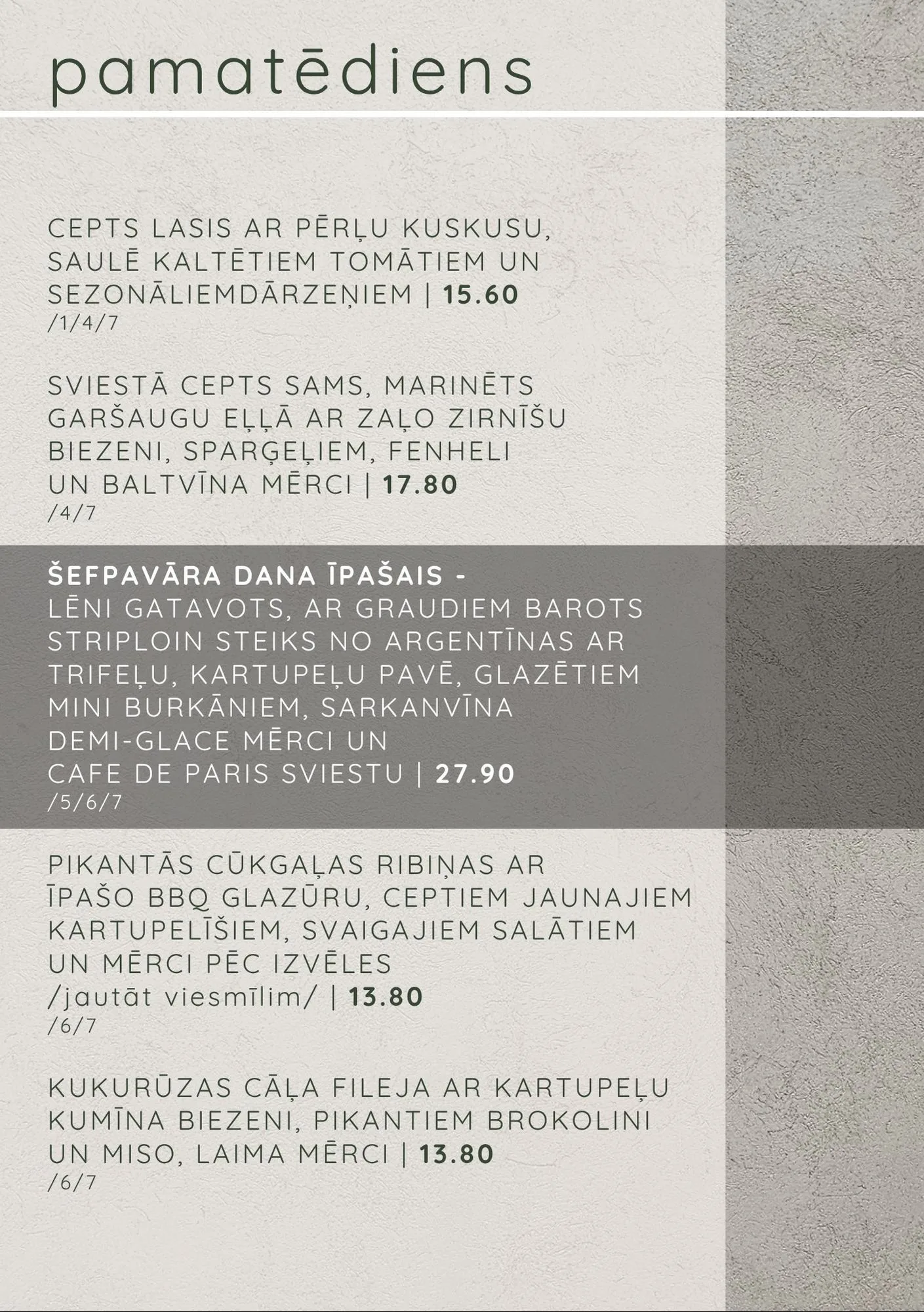 pamatēdiens

CEPTS LASIS AR PĒRĻU KUSKUSU, SAULĒ KALTĒTIEM TOMĀTIEM UN SEZONĀLIEMDĀRZEŅIEM | 15.60
/1/4/7

SVIESTĀ CEPTS SAMS, MARINĒTS GARŠAUGU EĻĻĀ AR ZAĻO ZIRNĪŠU BIEZENI, SPARĢEĻIEM, FENHELI UN BALTVĪNA MĒRCI | 17.80
/4/7

ŠEFPAVĀRA DANA ĪPAŠAIS -
LĒNI GATAVOTS, AR GRAUDIEM BAROTS STRIPLOIN STEIKS NO ARGENTĪNAS AR TRIFEĻU, KARTUPEĻU PAVĒ, GLAZĒTIEM MINI BURKĀNIEM, SARKANVĪNA DEMI-GLACE MĒRCI UN CAFE DE PARIS SVIESTU | 27.90
/5/6/7

PIKANTĀS CŪKGAĻAS RIBIŅAS AR ĪPAŠO BBQ GLAZŪRU, CEPTIEM JAUNAJIEM KARTUPELĪŠIEM, SVAIGAJIEM SALĀTIEM UN MĒRCI PĒC IZVĒLES /jautāt viesmīlim/ | 13.80
/6/7

KUKURŪZAS CĀĻA FILEJA AR KARTUPEĻU KUMĪNA BIEZENI, PIKANTIEM BROKOLINI UN MISO, LAIMA MĒRCI | 13.80
/6/7